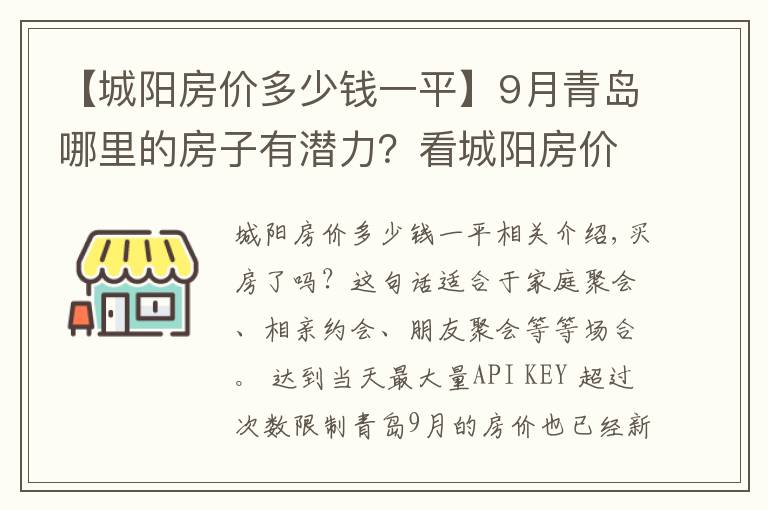 【城阳房价多少钱一平】9月青岛哪里的房子有潜力？看城阳房价

城阳房价多少钱一平相关介绍，买房了吗？这句话适合于家庭聚会、相亲约会、朋友聚会等等场合。 达到当天最大量API KEY 超过次数限制青岛9月的房价也已经新